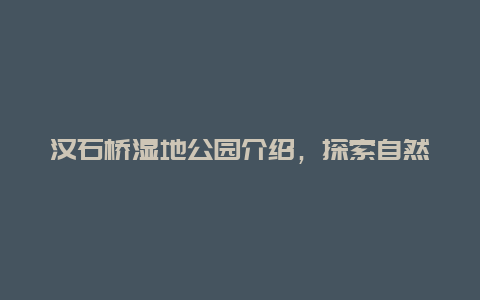 汉石桥湿地公园介绍，探索自然